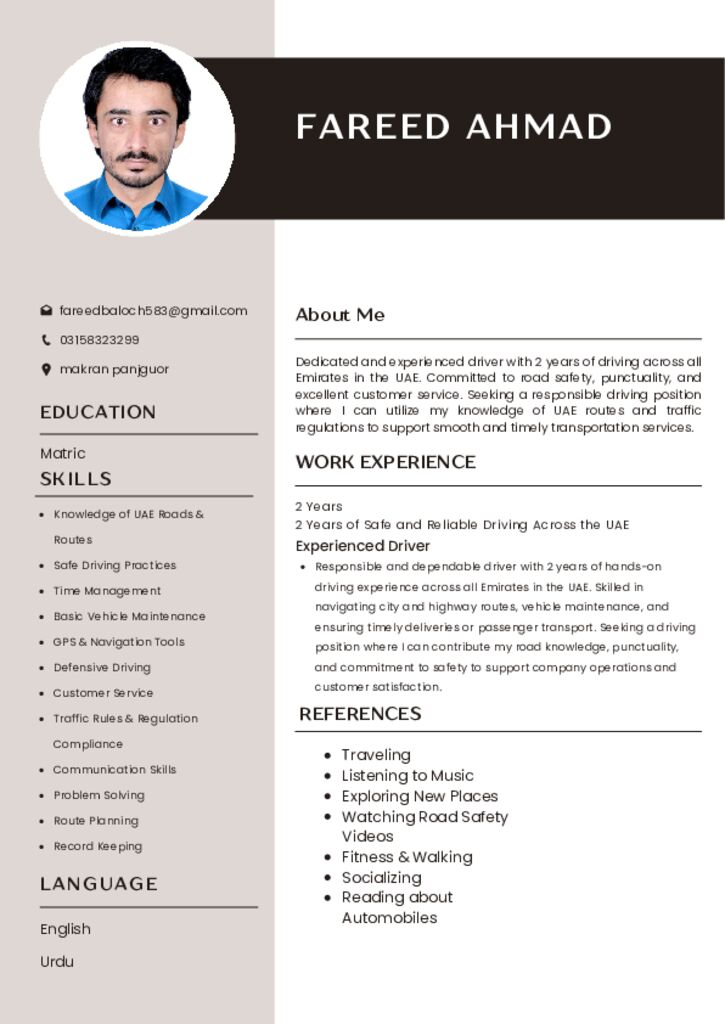 FAREED AHMAD

fareedbaloch583@gmail.com
03158323299
makran panjguor

EDUCATION

Matric

SKILLS

- Knowledge of UAE Roads & Routes
- Safe Driving Practices
- Time Management
- Basic Vehicle Maintenance
- GPS & Navigation Tools
- Defensive Driving
- Customer Service
- Traffic Rules & Regulation Compliance
- Communication Skills
- Problem Solving
- Route Planning
- Record Keeping

LANGUAGE

English
Urdu

About Me

Dedicated and experienced driver with 2 years of driving across all Emirates in the UAE. Committed to road safety, punctuality, and excellent customer service. Seeking a responsible driving position where I can utilize my knowledge of UAE routes and traffic regulations to support smooth and timely transportation services.

WORK EXPERIENCE

2 Years
2 Years of Safe and Reliable Driving Across the UAE
Experienced Driver

- Responsible and dependable driver with 2 years of hands-on driving experience across all Emirates in the UAE. Skilled in navigating city and highway routes, vehicle maintenance, and ensuring timely deliveries or passenger transport. Seeking a driving position where I can contribute my road knowledge, punctuality, and commitment to safety to support company operations and customer satisfaction.

REFERENCES

- Traveling
- Listening to Music
- Exploring New Places
- Watching Road Safety Videos
- Fitness & Walking
- Socializing
- Reading about Automobiles